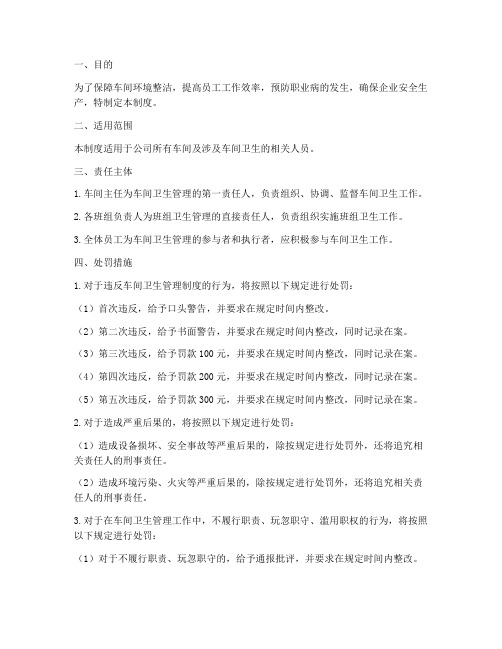 一、目的

为了保障车间环境整洁，提高员工工作效率，预防职业病的发生，确保企业安全生产，特制定本制度。

二、适用范围

本制度适用于公司所有车间及涉及车间卫生的相关人员。

三、责任主体

1. 车间主任为车间卫生管理的第一责任人，负责组织、协调、监督车间卫生工作。

2. 各班组负责人为班组卫生管理的直接责任人，负责组织实施班组卫生工作。

3. 全体员工为车间卫生管理的参与者和执行者，应积极参与车间卫生工作。

四、处罚措施

1. 对于违反车间卫生管理制度的行为，将按照以下规定进行处罚：

（1）首次违反，给予口头警告，并要求在规定时间内整改。

（2）第二次违反，给予书面警告，并要求在规定时间内整改，同时记录在案。

（3）第三次违反，给予罚款 100 元，并要求在规定时间内整改，同时记录在案。

（4）第四次违反，给予罚款 200 元，并要求在规定时间内整改，同时记录在案。

（5）第五次违反，给予罚款 300 元，并要求在规定时间内整改，同时记录在案。

2. 对于造成严重后果的，将按照以下规定进行处罚：

（1）造成设备损坏、安全事故等严重后果的，除按规定进行处罚外，还将追究相关责任人的刑事责任。

（2）造成环境污染、火灾等严重后果的，除按规定进行处罚外，还将追究相关责任人的刑事责任。

3. 对于在车间卫生管理工作中，不履行职责、玩忽职守、滥用职权的行为，将按照以下规定进行处罚：

（1）对于不履行职责、玩忽职守的，给予通报批评，并要求在规定时间内整改。